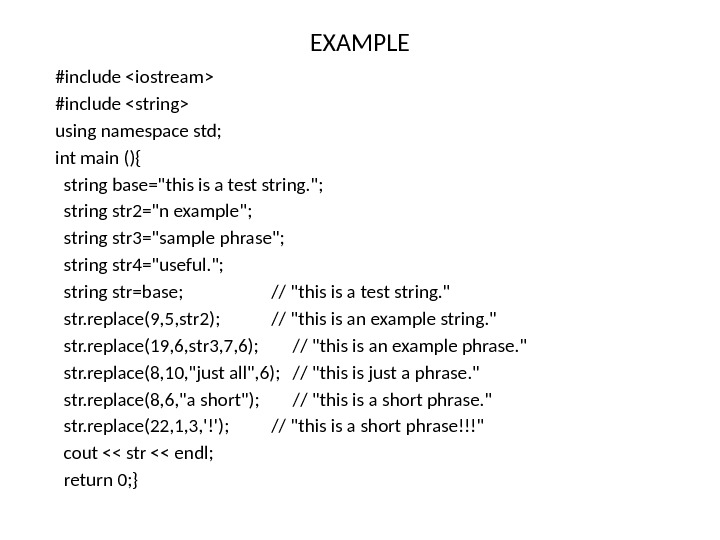 EXAMPLE

#include <iostream>
#include <string>
using namespace std;
int main (){
  string base="this is a test string.";
  string str2="n example";
  string str3="sample phrase";
  string str4="useful.";
  string str=base;                  // "this is a test string."
  str.replace(9,5,str2);          // "this is an example string."
  str.replace(19,6,str3,7,6);       // "this is an example phrase."
  str.replace(8,10,"just all",6);   // "this is just a phrase."
  str.replace(8,6,"a short");       // "this is a short phrase."
  str.replace(22,1,3,'!');        // "this is a short phrase!!!"
  cout << str << endl;
  return 0;}